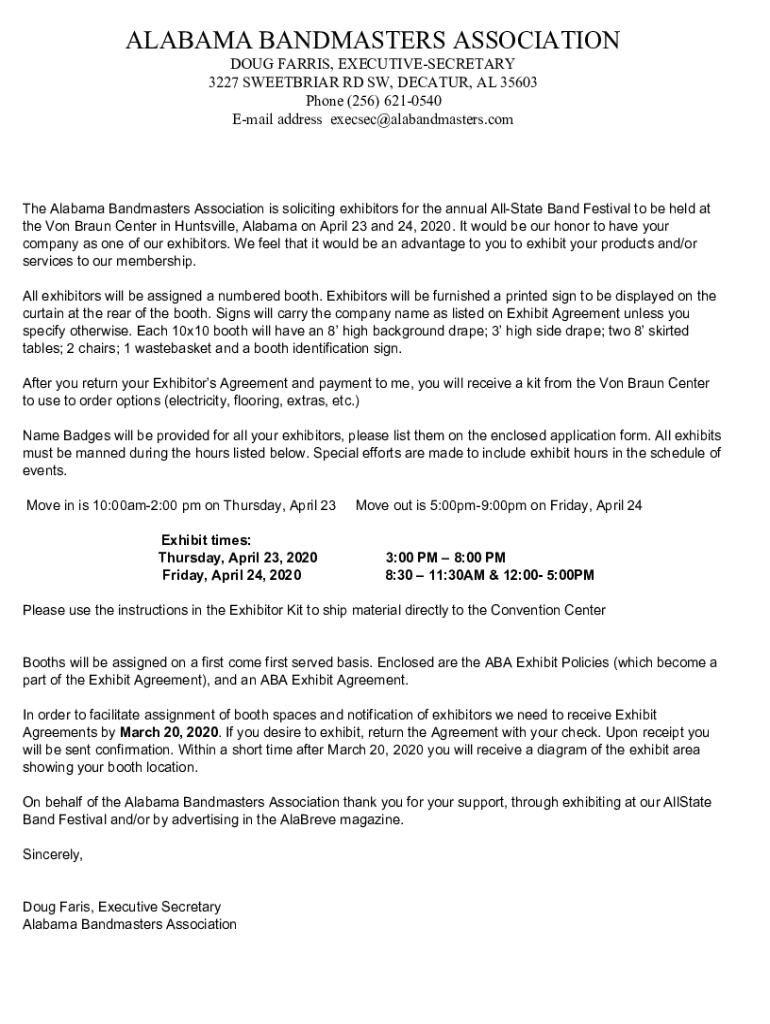 ALABAMA BANDMASTERS ASSOCIATION
DOUG FARRIS, EXECUTIVE-SECRETARY
3227 SWEETBRIAR RD SW, DECATUR, AL 35603
Phone (256) 621-0540
E-mail address execsec@alabandmasters.com

The Alabama Bandmasters Association is soliciting exhibitors for the annual All-State Band Festival to be held at the Von Braun Center in Huntsville, Alabama on April 23 and 24, 2020. It would be our honor to have your company as one of our exhibitors. We feel that it would be an advantage to you to exhibit your products and/or services to our membership.

All exhibitors will be assigned a numbered booth. Exhibitors will be furnished a printed sign to be displayed on the curtain at the rear of the booth. Signs will carry the company name as listed on Exhibit Agreement unless you specify otherwise. Each 10x10 booth will have an 8' high background drape; 3' high side drape; two 8' skirted tables; 2 chairs; 1 wastebasket and a booth identification sign.

After you return your Exhibitor's Agreement and payment to me, you will receive a kit from the Von Braun Center to use to order options (electricity, flooring, extras, etc.)

Name Badges will be provided for all your exhibitors, please list them on the enclosed application form. All exhibits must be manned during the hours listed below. Special efforts are made to include exhibit hours in the schedule of events.

Move in is 10:00am-2:00 pm on Thursday, April 23    Move out is 5:00pm-9:00pm on Friday, April 24

Exhibit times:
Thursday, April 23, 2020    3:00 PM – 8:00 PM
Friday, April 24, 2020    8:30 – 11:30AM & 12:00- 5:00PM

Please use the instructions in the Exhibitor Kit to ship material directly to the Convention Center

Booths will be assigned on a first come first served basis. Enclosed are the ABA Exhibit Policies (which become a part of the Exhibit Agreement), and an ABA Exhibit Agreement.

In order to facilitate assignment of booth spaces and notification of exhibitors we need to receive Exhibit Agreements by March 20, 2020. If you desire to exhibit, return the Agreement with your check. Upon receipt you will be sent confirmation. Within a short time after March 20, 2020 you will receive a diagram of the exhibit area showing your booth location.

On behalf of the Alabama Bandmasters Association thank you for your support, through exhibiting at our AllState Band Festival and/or by advertising in the AlaBreve magazine.

Sincerely,

Doug Faris, Executive Secretary
Alabama Bandmasters Association